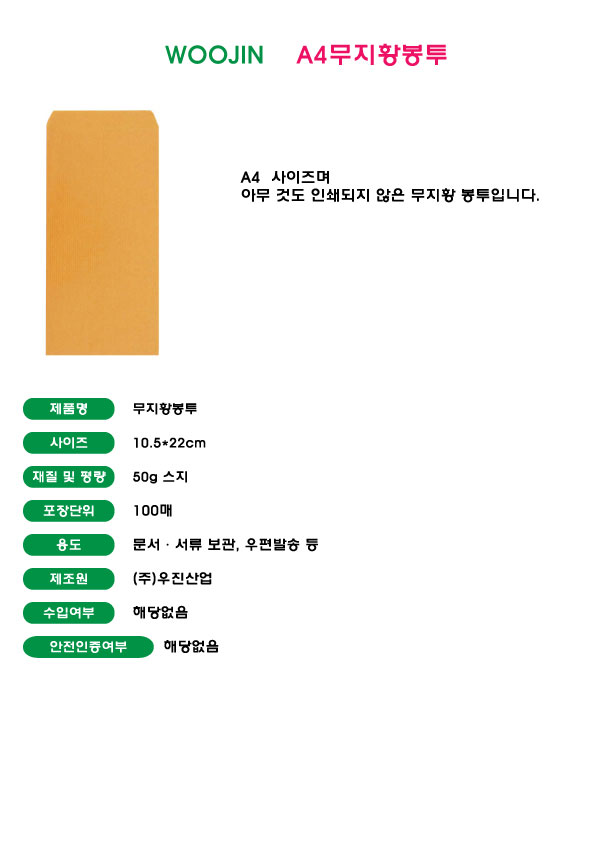 WOOJIN A4무지황봉투

A4 사이즈며
아무 것도 인쇄되지 않은 무지황 봉투입니다.

제품명
무지황봉투

사이즈
10.5*22cm

재질 및 평량
50g 스지

포장단위
100매

용도
문서 · 서류 보관, 우편발송 등

제조원
(주)우진산업

수입여부
해당없음

안전인증여부
해당없음